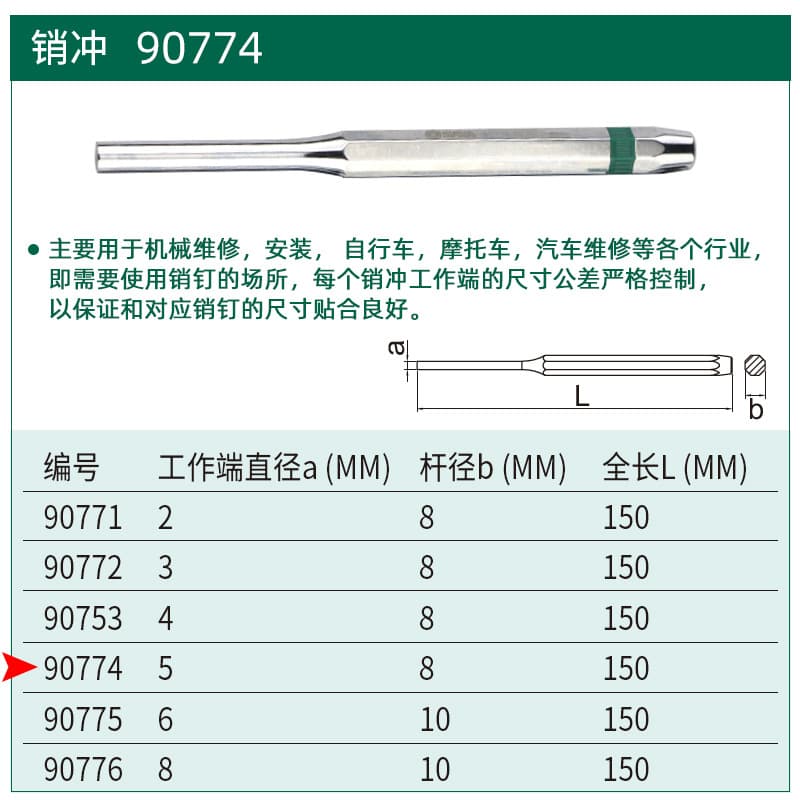 销冲 90774

● 主要用于机械维修，安装， 自行车，摩托车，汽车维修等各个行业，即需要使用销钉的场所，每个销冲工作端的尺寸公差严格控制，以保证和对应销钉的尺寸贴合良好。

a
L
b

| 编号 | 工作端直径a (MM) | 杆径b (MM) | 全长L (MM) |
|---|---|---|---|
| 90771 | 2 | 8 | 150 |
| 90772 | 3 | 8 | 150 |
| 90753 | 4 | 8 | 150 |
| 90774 | 5 | 8 | 150 |
| 90775 | 6 | 10 | 150 |
| 90776 | 8 | 10 | 150 |